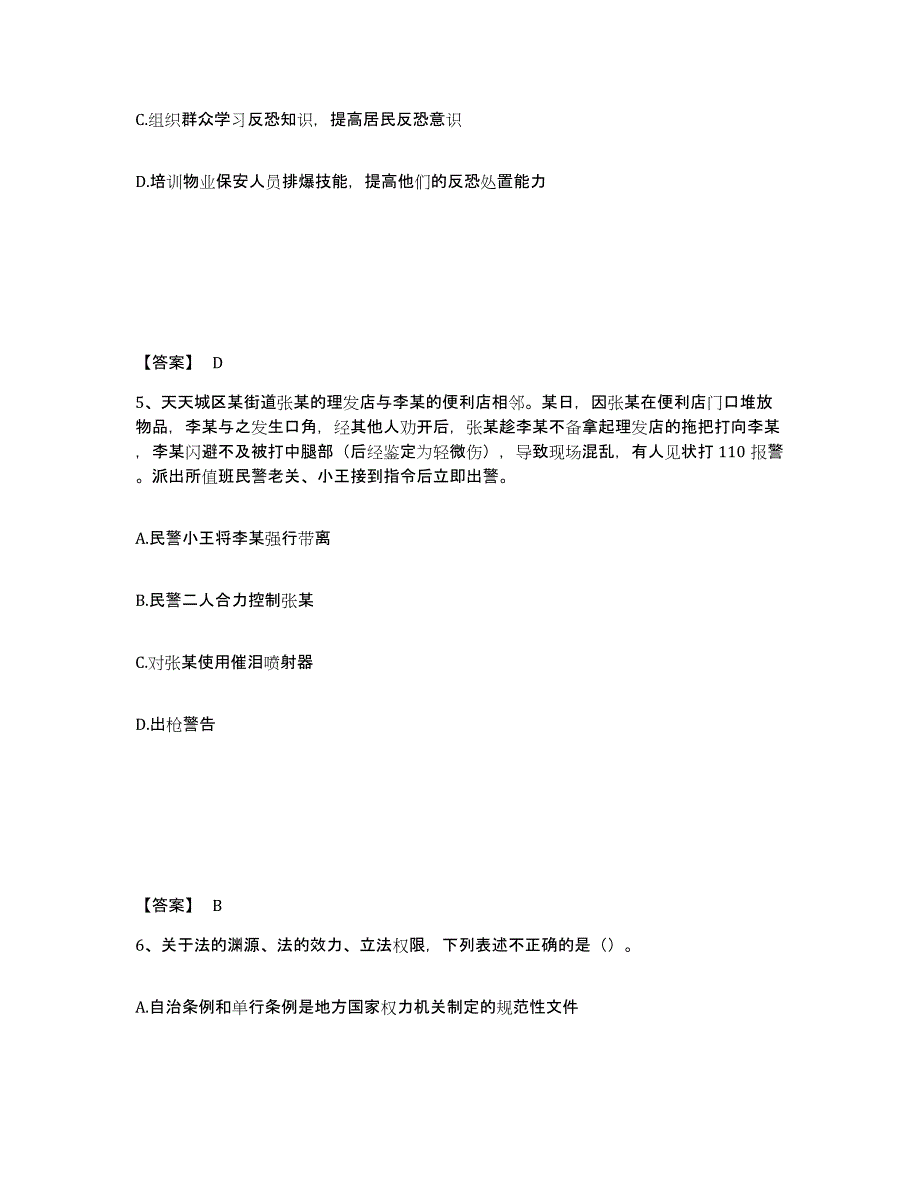 C.组织群众学习反恐知识，提高居民反恐意识

D.培训物业保安人员排爆技能，提高他们的反恐处置能力

【答案】 D

5、天天城区某街道张某的理发店与李某的便利店相邻。某日，因张某在便利店门口堆放物品，李某与之发生口角，经其他人劝开后，张某趁李某不备拿起理发店的拖把打向李某，李某闪避不及被打中腿部（后经鉴定为轻微伤），导致现场混乱，有人见状打 110 报警。派出所值班民警老关、小王接到指令后立即出警。

A.民警小王将李某强行带离

B.民警二人合力控制张某

C.对张某使用催泪喷射器

D.出枪警告

【答案】 B

6、关于法的渊源、法的效力、立法权限，下列表述不正确的是（）。

A.自治条例和单行条例是地方国家权力机关制定的规范性文件